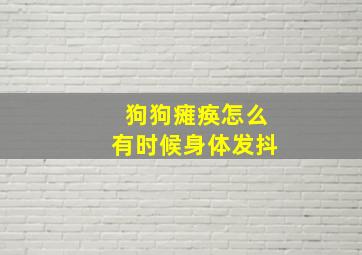 狗狗瘫痪怎么
有时候身体发抖